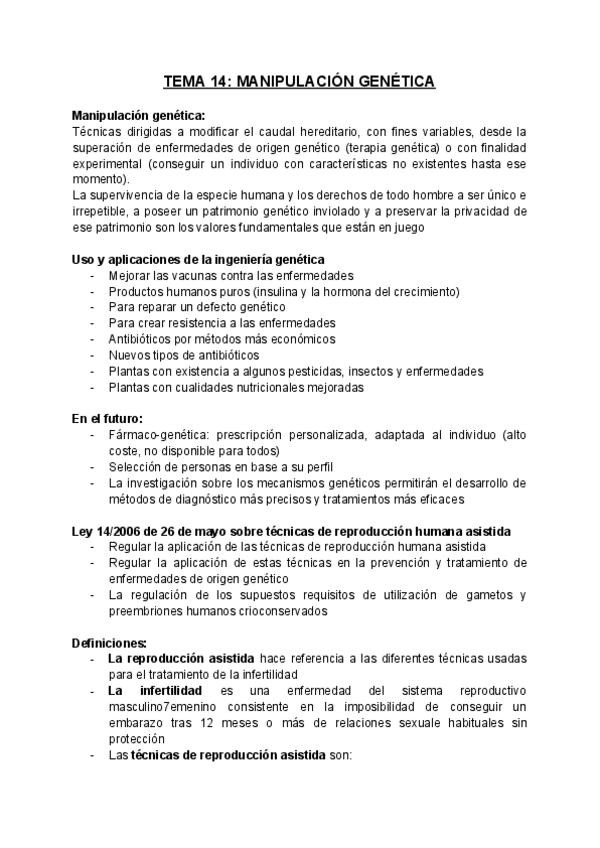 TEMA 14: MANIPULACIÓN GENÉTICA

Manipulación genética:
Técnicas dirigidas a modificar el caudal hereditario, con fines variables, desde la superación de enfermedades de origen genético (terapia genética) o con finalidad experimental (conseguir un individuo con características no existentes hasta ese momento).
La supervivencia de la especie humana y los derechos de todo hombre a ser único e irrepetible, a poseer un patrimonio genético inviolado y a preservar la privacidad de ese patrimonio son los valores fundamentales que están en juego

Uso y aplicaciones de la ingeniería genética
- Mejorar las vacunas contra las enfermedades
- Productos humanos puros (insulina y la hormona del crecimiento)
- Para reparar un defecto genético
- Para crear resistencia a las enfermedades
- Antibióticos por métodos más económicos
- Nuevos tipos de antibióticos
- Plantas con existencia a algunos pesticidas, insectos y enfermedades
- Plantas con cualidades nutricionales mejoradas

En el futuro:
- Fármaco-genética: prescripción personalizada, adaptada al individuo (alto coste, no disponible para todos)
- Selección de personas en base a su perfil
- La investigación sobre los mecanismos genéticos permitirán el desarrollo de métodos de diagnóstico más precisos y tratamientos más eficaces

Ley 14/2006 de 26 de mayo sobre técnicas de reproducción humana asistida
- Regular la aplicación de las técnicas de reproducción humana asistida
- Regular la aplicación de estas técnicas en la prevención y tratamiento de enfermedades de origen genético
- La regulación de los supuestos requisitos de utilización de gametos y preembriones humanos crioconservados

Definiciones:
- La reproducción asistida hace referencia a las diferentes técnicas usadas para el tratamiento de la infertilidad
- La infertilidad es una enfermedad del sistema reproductivo masculino7emenino consistente en la imposibilidad de conseguir un embarazo tras 12 meses o más de relaciones sexuale habituales sin protección
- Las técnicas de reproducción asistida son: